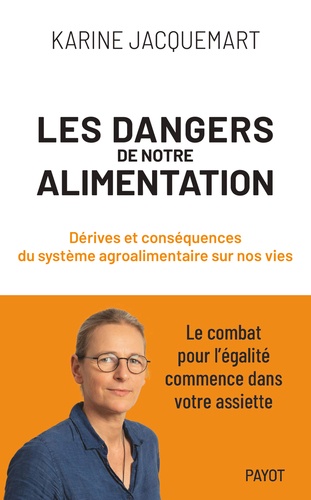 KARINE JACQUEMART

LES DANGERS
DE NOTRE
ALIMENTATION

Dérives et conséquences du système agroalimentaire sur nos vies

Le combat pour l'égalité commence dans votre assiette

PAYOT